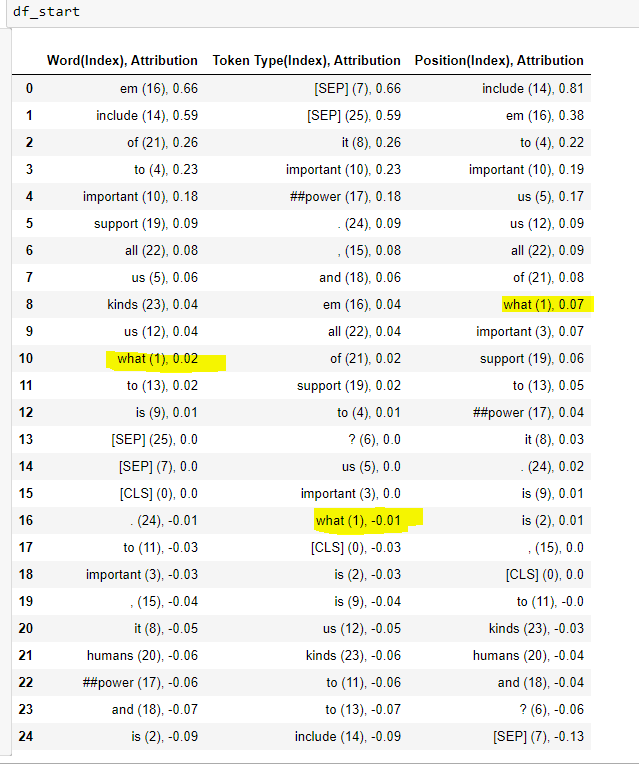 df_start

| | Word(Index), Attribution | Token Type(Index), Attribution | Position(Index), Attribution |
|---|---|---|---|
| 0 | em (16), 0.66 | [SEP] (7), 0.66 | include (14), 0.81 |
| 1 | include (14), 0.59 | [SEP] (25), 0.59 | em (16), 0.38 |
| 2 | of (21), 0.26 | it (8), 0.26 | to (4), 0.22 |
| 3 | to (4), 0.23 | important (10), 0.23 | important (10), 0.19 |
| 4 | important (10), 0.18 | ##power (17), 0.18 | us (5), 0.17 |
| 5 | support (19), 0.09 | . (24), 0.09 | us (12), 0.09 |
| 6 | all (22), 0.08 | , (15), 0.08 | all (22), 0.09 |
| 7 | us (5), 0.06 | and (18), 0.06 | of (21), 0.08 |
| 8 | kinds (23), 0.04 | em (16), 0.04 | what (1), 0.07 |
| 9 | us (12), 0.04 | all (22), 0.04 | important (3), 0.07 |
| 10 | what (1), 0.02 | of (21), 0.02 | support (19), 0.06 |
| 11 | to (13), 0.02 | support (19), 0.02 | to (13), 0.05 |
| 12 | is (9), 0.01 | to (4), 0.01 | ##power (17), 0.04 |
| 13 | [SEP] (25), 0.0 | ? (6), 0.0 | it (8), 0.03 |
| 14 | [SEP] (7), 0.0 | us (5), 0.0 | . (24), 0.02 |
| 15 | [CLS] (0), 0.0 | important (3), 0.0 | is (9), 0.01 |
| 16 | . (24), -0.01 | what (1), -0.01 | is (2), 0.01 |
| 17 | to (11), -0.03 | [CLS] (0), -0.03 | , (15), 0.0 |
| 18 | important (3), -0.03 | is (2), -0.03 | [CLS] (0), 0.0 |
| 19 | , (15), -0.04 | is (9), -0.04 | to (11), -0.0 |
| 20 | it (8), -0.05 | us (12), -0.05 | kinds (23), -0.03 |
| 21 | humans (20), -0.06 | kinds (23), -0.06 | humans (20), -0.04 |
| 22 | ##power (17), -0.06 | to (11), -0.06 | and (18), -0.04 |
| 23 | and (18), -0.07 | to (13), -0.07 | ? (6), -0.06 |
| 24 | is (2), -0.09 | include (14), -0.09 | [SEP] (7), -0.13 |